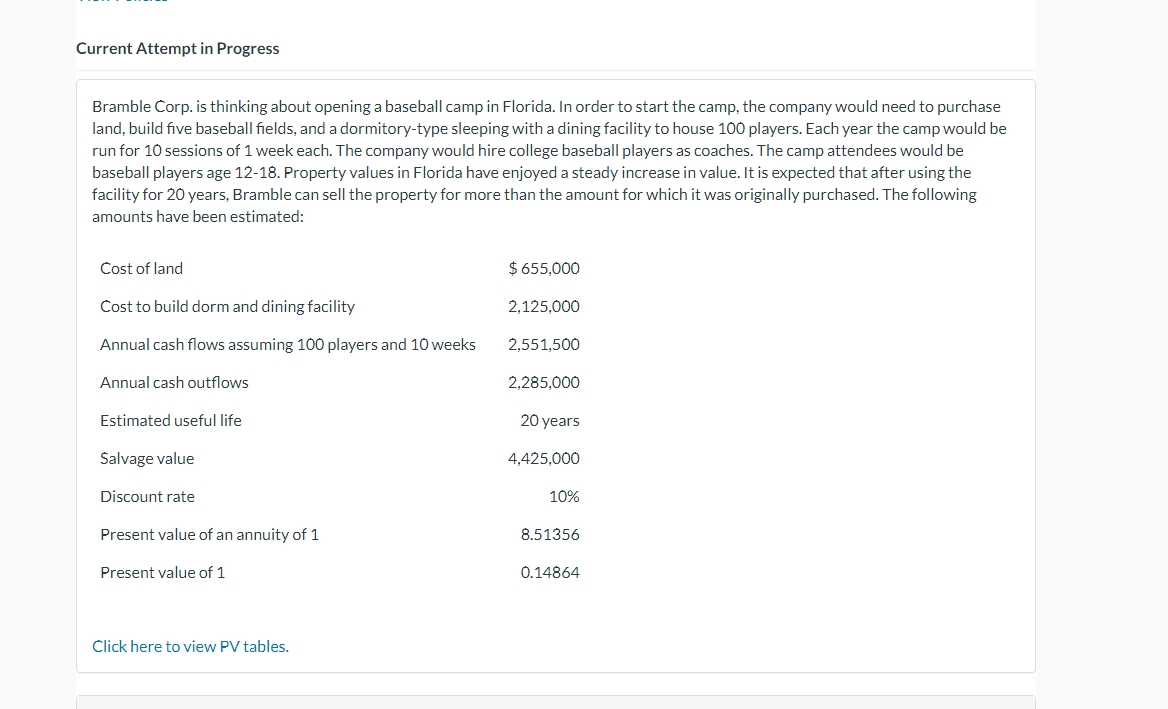 Current Attempt in Progress

Bramble Corp. is thinking about opening a baseball camp in Florida. In order to start the camp, the company would need to purchase land, build five baseball fields, and a dormitory-type sleeping with a dining facility to house 100 players. Each year the camp would be run for 10 sessions of 1 week each. The company would hire college baseball players as coaches. The camp attendees would be baseball players age 12-18. Property values in Florida have enjoyed a steady increase in value. It is expected that after using the facility for 20 years, Bramble can sell the property for more than the amount for which it was originally purchased. The following amounts have been estimated:

| | |
|---|---|
| Cost of land | $ 655,000 |
| Cost to build dorm and dining facility | 2,125,000 |
| Annual cash flows assuming 100 players and 10 weeks | 2,551,500 |
| Annual cash outflows | 2,285,000 |
| Estimated useful life | 20 years |
| Salvage value | 4,425,000 |
| Discount rate | 10% |
| Present value of an annuity of 1 | 8.51356 |
| Present value of 1 | 0.14864 |

Click here to view PV tables.